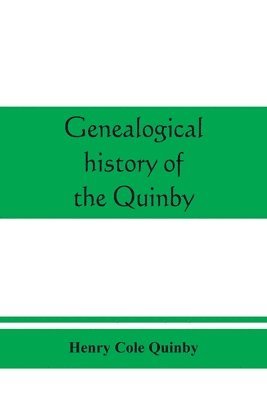 Genealogical history of the Quinby

Henry Cole Quinby